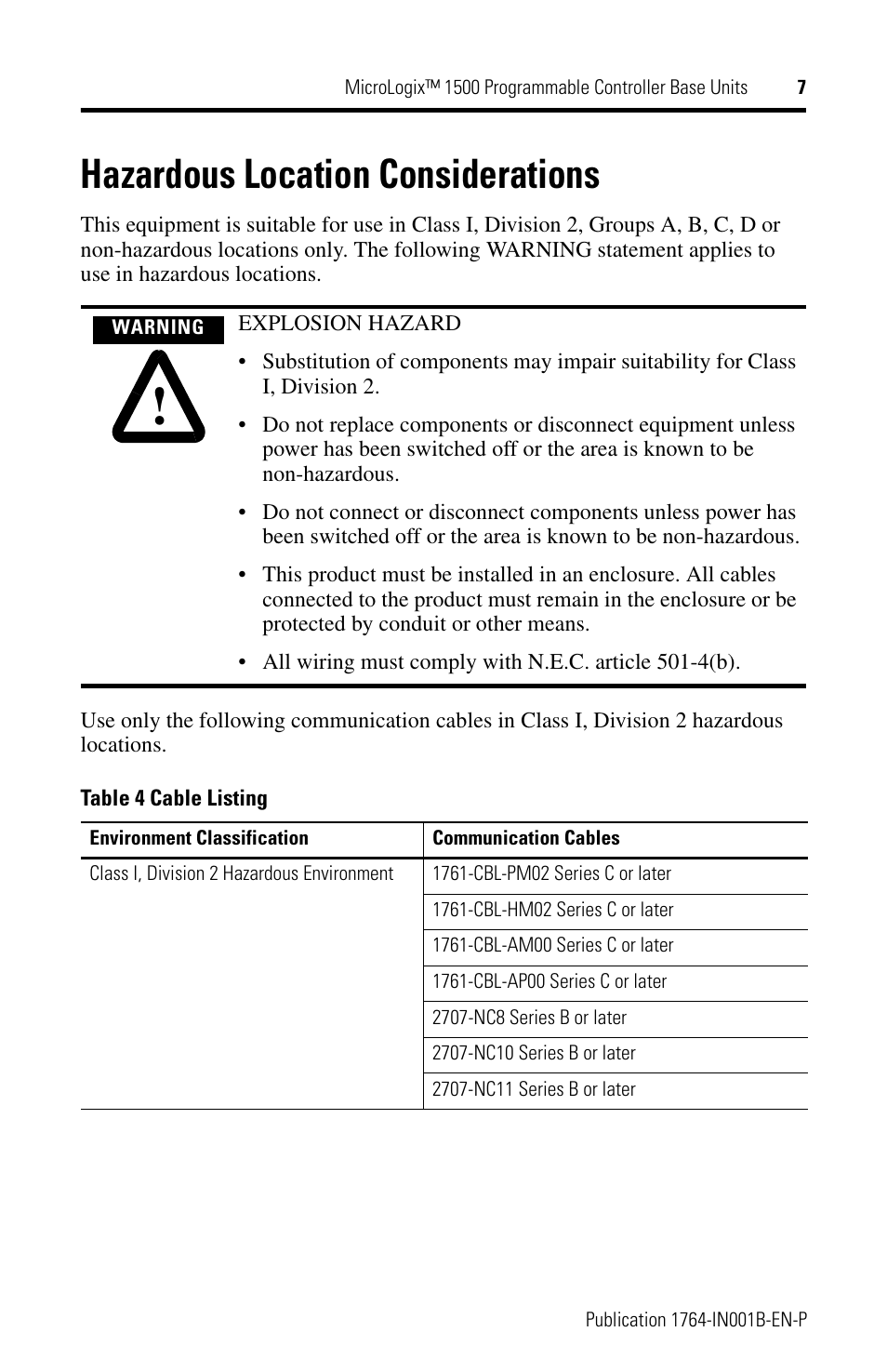 MicroLogix™ 1500 Programmable Controller Base Units 7

Hazardous Location Considerations

This equipment is suitable for use in Class I, Division 2, Groups A, B, C, D or non-hazardous locations only. The following WARNING statement applies to use in hazardous locations.

WARNING

!

EXPLOSION HAZARD

• Substitution of components may impair suitability for Class I, Division 2.

• Do not replace components or disconnect equipment unless power has been switched off or the area is known to be non-hazardous.

• Do not connect or disconnect components unless power has been switched off or the area is known to be non-hazardous.

• This product must be installed in an enclosure. All cables connected to the product must remain in the enclosure or be protected by conduit or other means.

• All wiring must comply with N.E.C. article 501-4(b).

Use only the following communication cables in Class I, Division 2 hazardous locations.

Table 4 Cable Listing

| Environment Classification | Communication Cables |
|---|---|
| Class I, Division 2 Hazardous Environment | 1761-CBL-PM02 Series C or later |
| | 1761-CBL-HM02 Series C or later |
| | 1761-CBL-AM00 Series C or later |
| | 1761-CBL-AP00 Series C or later |
| | 2707-NC8 Series B or later |
| | 2707-NC10 Series B or later |
| | 2707-NC11 Series B or later |

Publication 1764-IN001B-EN-P